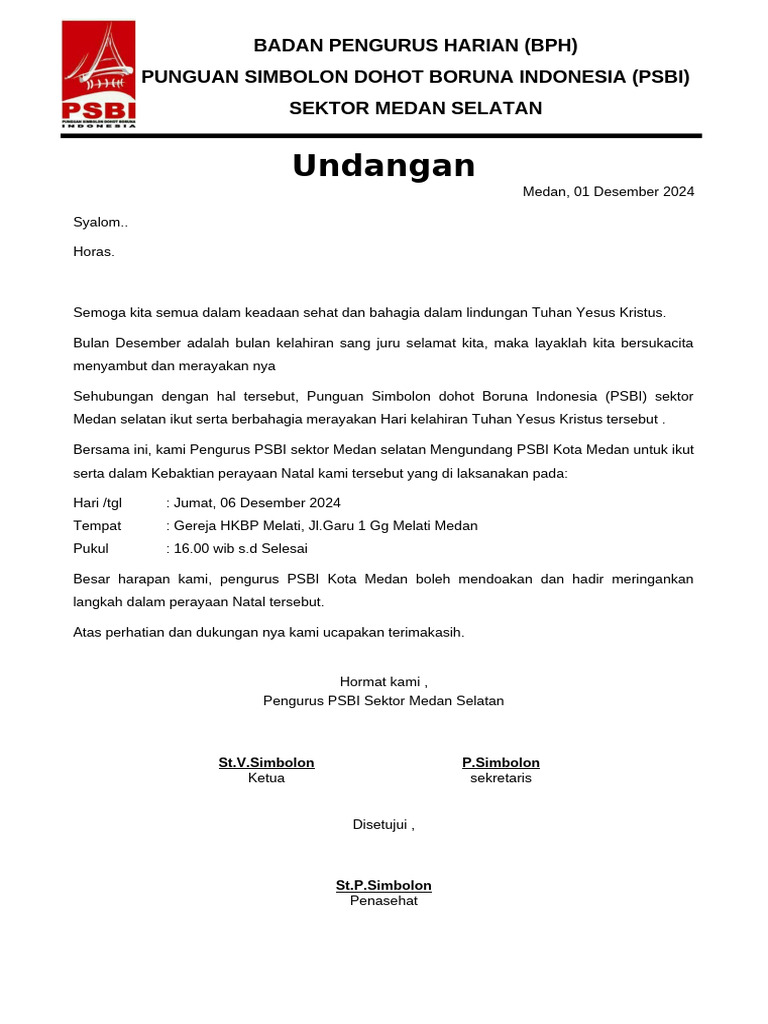 PSBI
PUNGUAN SIMBOLON DOHOT BORUNA INDONESIA

BADAN PENGURUS HARIAN (BPH)
PUNGUAN SIMBOLON DOHOT BORUNA INDONESIA (PSBI)
SEKTOR MEDAN SELATAN

Undangan

Medan, 01 Desember 2024

Syalom..

Horas.

Semoga kita semua dalam keadaan sehat dan bahagia dalam lindungan Tuhan Yesus Kristus.

Bulan Desember adalah bulan kelahiran sang juru selamat kita, maka layaklah kita bersukacita menyambut dan merayakan nya

Sehubungan dengan hal tersebut, Punguan Simbolon dohot Boruna Indonesia (PSBI) sektor Medan selatan ikut serta berbahagia merayakan Hari kelahiran Tuhan Yesus Kristus tersebut .

Bersama ini, kami Pengurus PSBI sektor Medan selatan Mengundang PSBI Kota Medan untuk ikut serta dalam Kebaktian perayaan Natal kami tersebut yang di laksanakan pada:

Hari /tgl : Jumat, 06 Desember 2024
Tempat : Gereja HKBP Melati, Jl.Garu 1 Gg Melati Medan
Pukul : 16.00 wib s.d Selesai

Besar harapan kami, pengurus PSBI Kota Medan boleh mendoakan dan hadir meringankan langkah dalam perayaan Natal tersebut.

Atas perhatian dan dukungan nya kami ucapakan terimakasih.

Hormat kami ,
Pengurus PSBI Sektor Medan Selatan

St.V.Simbolon
Ketua

P.Simbolon
sekretaris

Disetujui ,

St.P.Simbolon
Penasehat